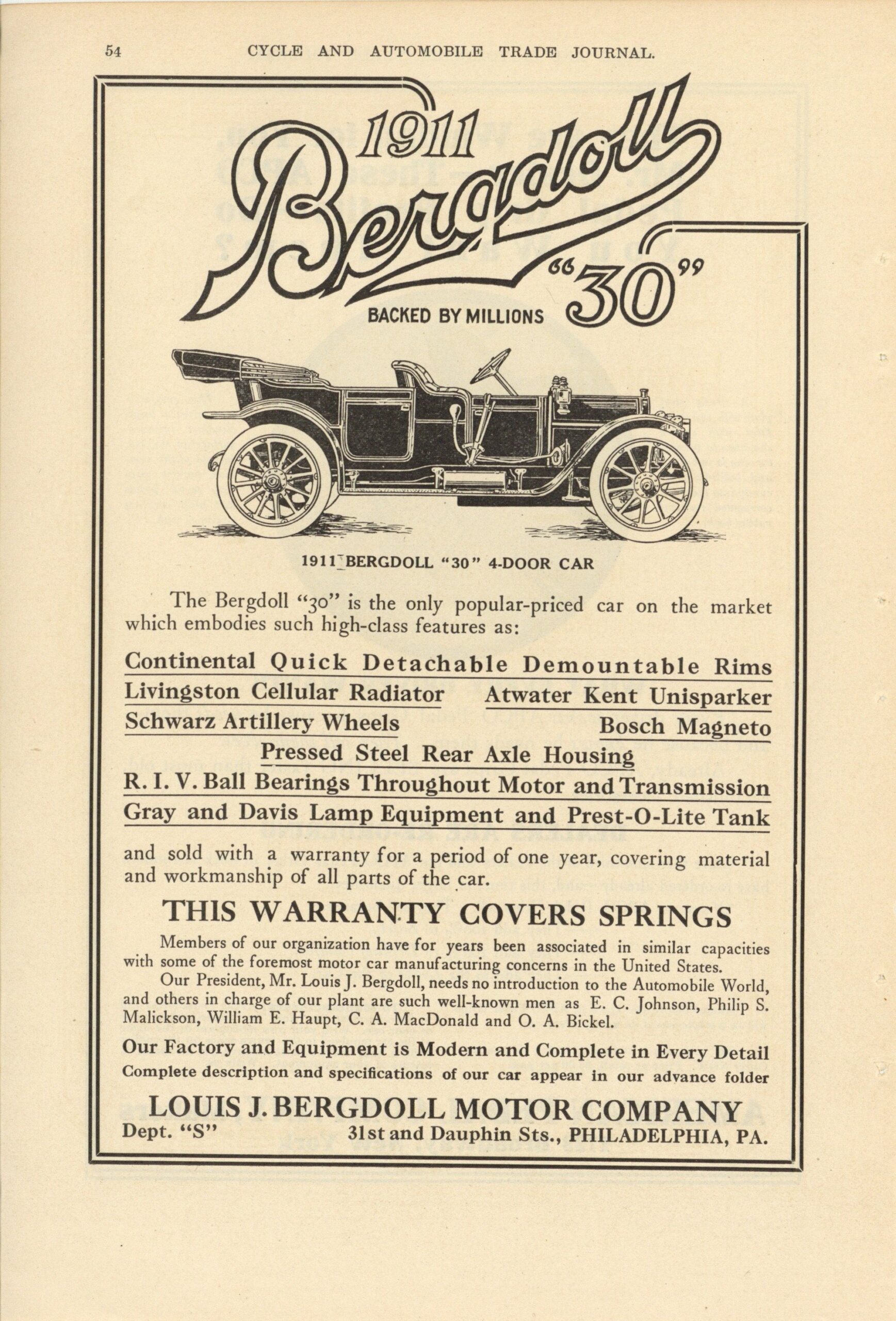 54 CYCLE AND AUTOMOBILE TRADE JOURNAL.

1911 Bergdoll "30"

BACKED BY MILLIONS

1911 BERGDOLL "30" 4-DOOR CAR

The Bergdoll "30" is the only popular-priced car on the market which embodies such high-class features as:

Continental Quick Detachable Demountable Rims
Livingston Cellular Radiator Atwater Kent Unisparker
Schwarz Artillery Wheels Bosch Magneto
Pressed Steel Rear Axle Housing
R. I. V. Ball Bearings Throughout Motor and Transmission
Gray and Davis Lamp Equipment and Prest-O-Lite Tank

and sold with a warranty for a period of one year, covering material and workmanship of all parts of the car.

THIS WARRANTY COVERS SPRINGS

Members of our organization have for years been associated in similar capacities with some of the foremost motor car manufacturing concerns in the United States.

Our President, Mr. Louis J. Bergdoll, needs no introduction to the Automobile World, and others in charge of our plant are such well-known men as E. C. Johnson, Philip S. Malickson, William E. Haupt, C. A. MacDonald and O. A. Bickel.

Our Factory and Equipment is Modern and Complete in Every Detail
Complete description and specifications of our car appear in our advance folder

LOUIS J. BERGDOLL MOTOR COMPANY
Dept. "S" 31st and Dauphin Sts., PHILADELPHIA, PA.